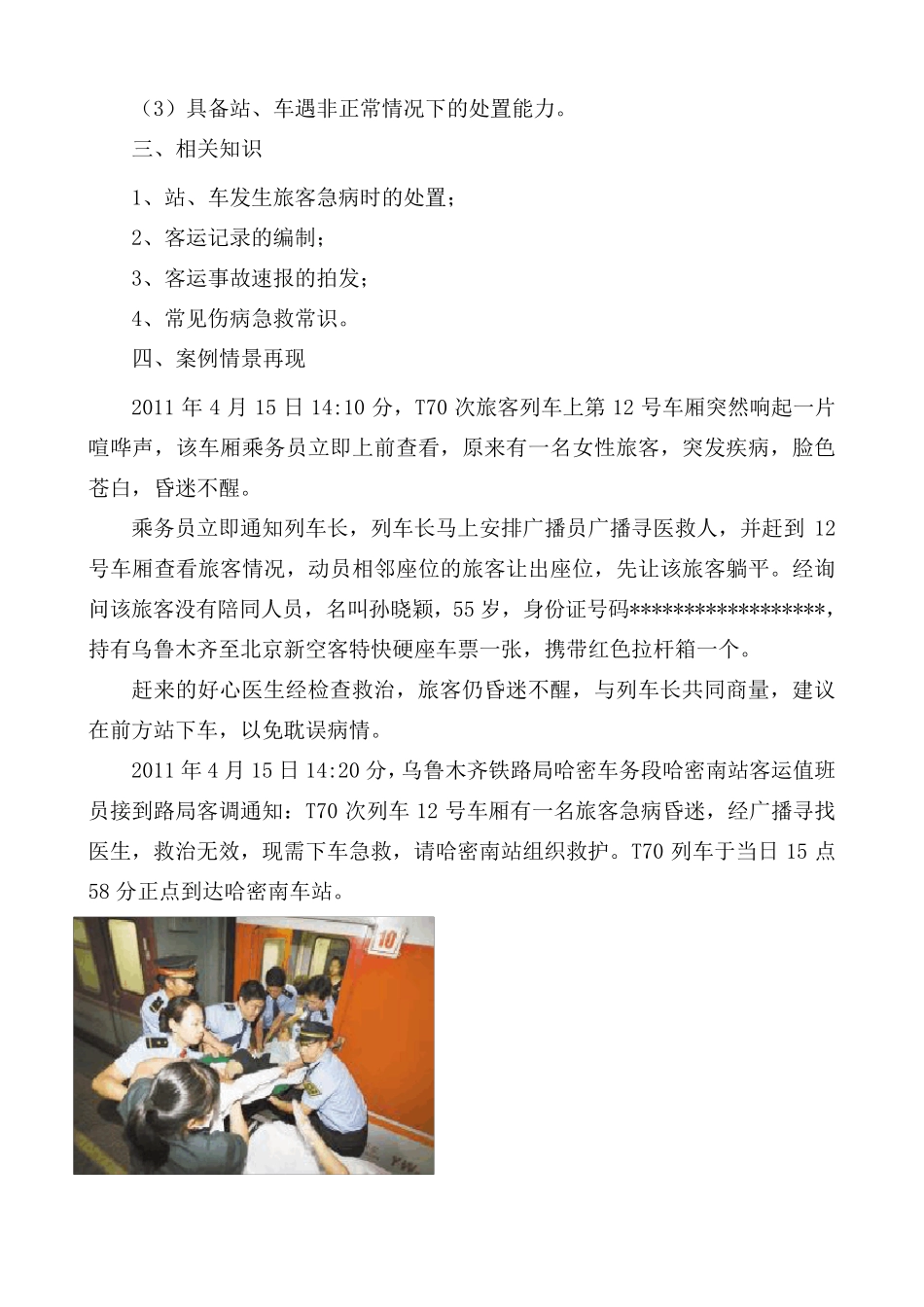 （3）具备站、车遇非正常情况下的处置能力。

三、相关知识

1、站、车发生旅客急病时的处置；

2、客运记录的编制；

3、客运事故速报的拍发；

4、常见伤病急救常识。

四、案例情景再现

2011 年 4 月 15 日 14:10 分，T70 次旅客列车上第 12 号车厢突然响起一片喧哗声，该车厢乘务员立即上前查看，原来有一名女性旅客，突发疾病，脸色苍白，昏迷不醒。

乘务员立即通知列车长，列车长马上安排广播员广播寻医救人，并赶到 12 号车厢查看旅客情况，动员相邻座位的旅客让出座位，先让该旅客躺平。经询问该旅客没有陪同人员，名叫孙晓颖，55 岁，身份证号码******************，持有乌鲁木齐至北京新空客特快硬座车票一张，携带红色拉杆箱一个。

赶来的好心医生经检查救治，旅客仍昏迷不醒，与列车长共同商量，建议在前方站下车，以免耽误病情。

2011 年 4 月 15 日 14:20 分，乌鲁木齐铁路局哈密车务段哈密南站客运值班员接到路局客调通知：T70 次列车 12 号车厢有一名旅客急病昏迷，经广播寻找医生，救治无效，现需下车急救，请哈密南站组织救护。T70 列车于当日 15 点 58 分正点到达哈密南车站。

10

YW